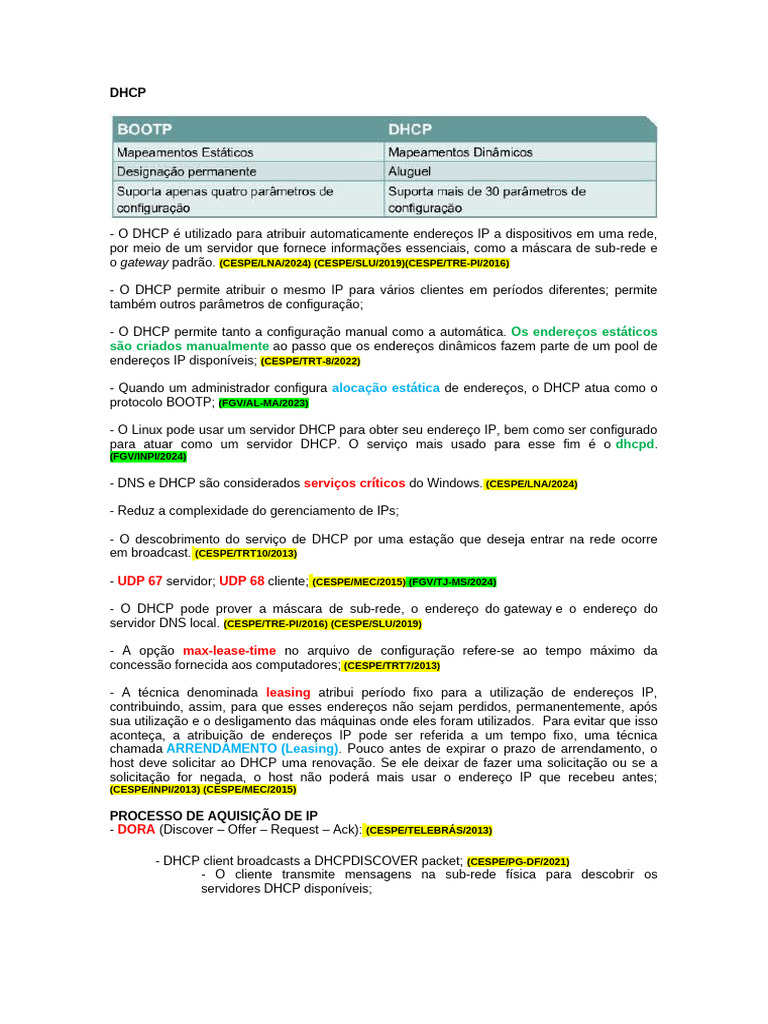 DHCP

| BOOTP | DHCP |
|---|---|
| Mapeamentos Estáticos | Mapeamentos Dinâmicos |
| Designação permanente | Aluguel |
| Suporta apenas quatro parâmetros de configuração | Suporta mais de 30 parâmetros de configuração |

- O DHCP é utilizado para atribuir automaticamente endereços IP a dispositivos em uma rede, por meio de um servidor que fornece informações essenciais, como a máscara de sub-rede e o gateway padrão. (CESPE/LNA/2024) (CESPE/SLU/2019)(CESPE/TRE-PI/2016)

- O DHCP permite atribuir o mesmo IP para vários clientes em períodos diferentes; permite também outros parâmetros de configuração;

- O DHCP permite tanto a configuração manual como a automática. Os endereços estáticos são criados manualmente ao passo que os endereços dinâmicos fazem parte de um pool de endereços IP disponíveis; (CESPE/TRT-8/2022)

- Quando um administrador configura alocação estática de endereços, o DHCP atua como o protocolo BOOTP; (FGV/AL-MA/2023)

- O Linux pode usar um servidor DHCP para obter seu endereço IP, bem como ser configurado para atuar como um servidor DHCP. O serviço mais usado para esse fim é o dhcpd. (FGV/INPI/2024)

- DNS e DHCP são considerados serviços críticos do Windows. (CESPE/LNA/2024)

- Reduz a complexidade do gerenciamento de IPs;

- O descobrimento do serviço de DHCP por uma estação que deseja entrar na rede ocorre em broadcast. (CESPE/TRT10/2013)

- UDP 67 servidor; UDP 68 cliente; (CESPE/MEC/2015) (FGV/TJ-MS/2024)

- O DHCP pode prover a máscara de sub-rede, o endereço do gateway e o endereço do servidor DNS local. (CESPE/TRE-PI/2016) (CESPE/SLU/2019)

- A opção max-lease-time no arquivo de configuração refere-se ao tempo máximo da concessão fornecida aos computadores; (CESPE/TRT7/2013)

- A técnica denominada leasing atribui período fixo para a utilização de endereços IP, contribuindo, assim, para que esses endereços não sejam perdidos, permanentemente, após sua utilização e o desligamento das máquinas onde eles foram utilizados. Para evitar que isso aconteça, a atribuição de endereços IP pode ser referida a um tempo fixo, uma técnica chamada ARRENDAMENTO (Leasing). Pouco antes de expirar o prazo de arrendamento, o host deve solicitar ao DHCP uma renovação. Se ele deixar de fazer uma solicitação ou se a solicitação for negada, o host não poderá mais usar o endereço IP que recebeu antes; (CESPE/INPI/2013) (CESPE/MEC/2015)

PROCESSO DE AQUISIÇÃO DE IP
- DORA (Discover – Offer – Request – Ack): (CESPE/TELEBRÁS/2013)

- DHCP client broadcasts a DHCPDISCOVER packet; (CESPE/PG-DF/2021)
- O cliente transmite mensagens na sub-rede física para descobrir os servidores DHCP disponíveis;